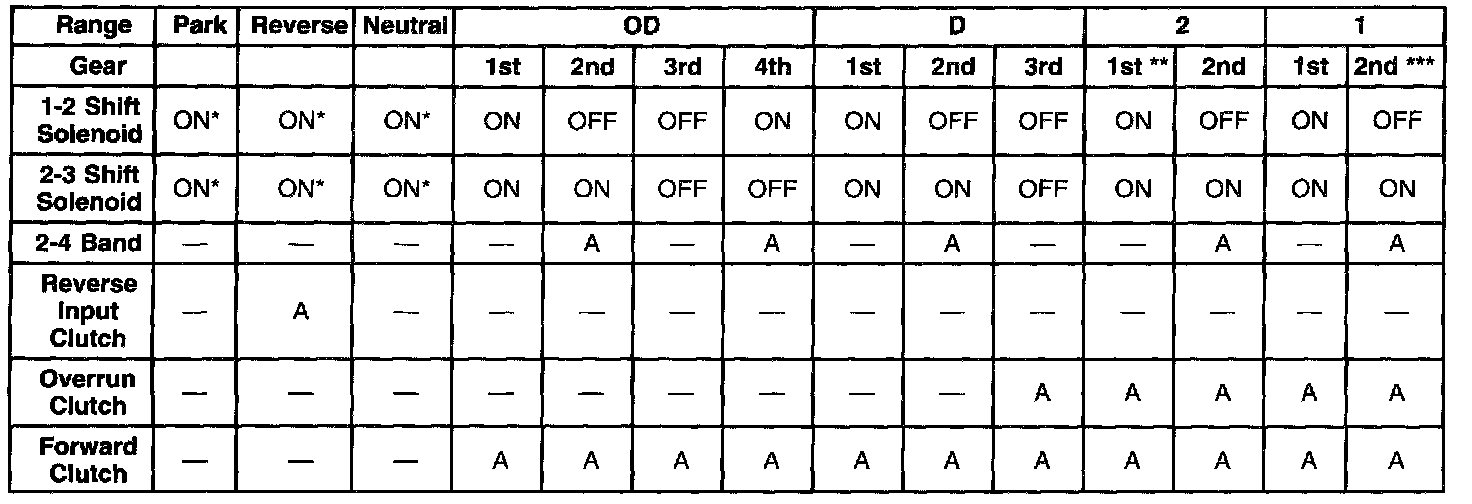 | Range | Park | Reverse | Neutral | OD | | | | D | | | 2 | | 1 | |
|---|---|---|---|---|---|---|---|---|---|---|---|---|---|---|
| Gear | | | | 1st | 2nd | 3rd | 4th | 1st | 2nd | 3rd | 1st ** | 2nd | 1st | 2nd *** |
| 1-2 Shift Solenoid | ON* | ON* | ON* | ON | OFF | OFF | ON | ON | OFF | OFF | ON | OFF | ON | OFF |
| 2-3 Shift Solenoid | ON* | ON* | ON* | ON | ON | OFF | OFF | ON | ON | OFF | ON | ON | ON | ON |
| 2-4 Band | — | — | — | — | A | — | A | — | A | — | — | A | — | A |
| Reverse Input Clutch | — | A | — | — | — | — | — | — | — | — | — | — | — | — |
| Overrun Clutch | — | — | — | — | — | — | — | — | — | A | A | A | A | A |
| Forward Clutch | — | — | — | A | A | A | A | A | A | A | A | A | A | A |